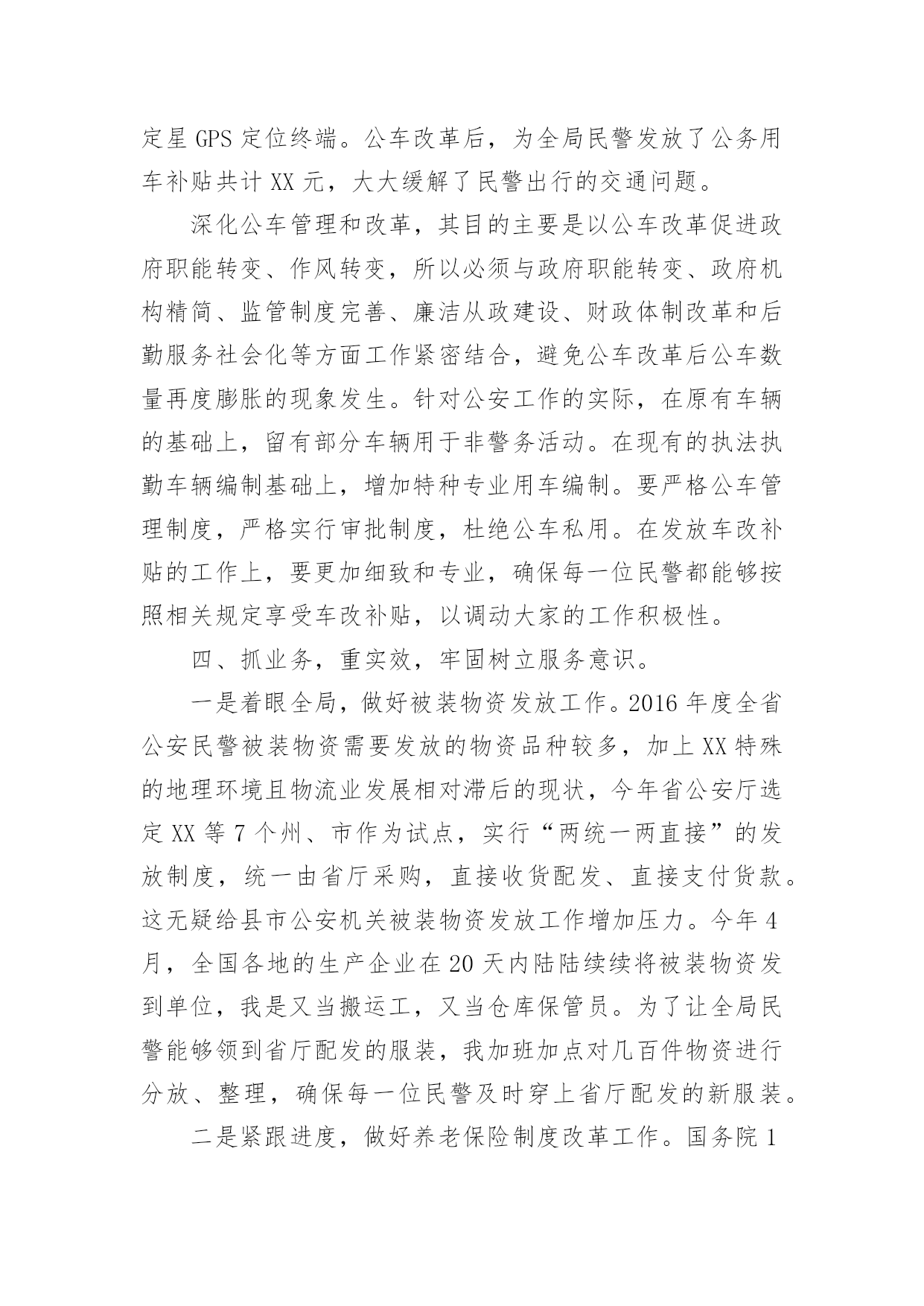 定星 GPS 定位终端。公车改革后，为全局民警发放了公务用车补贴共计 XX 元，大大缓解了民警出行的交通问题。

深化公车管理和改革，其目的主要是以公车改革促进政府职能转变、作风转变，所以必须与政府职能转变、政府机构精简、监管制度完善、廉洁从政建设、财政体制改革和后勤服务社会化等方面工作紧密结合，避免公车改革后公车数量再度膨胀的现象发生。针对公安工作的实际，在原有车辆的基础上，留有部分车辆用于非警务活动。在现有的执法执勤车辆编制基础上，增加特种专业用车编制。要严格公车管理制度，严格实行审批制度，杜绝公车私用。在发放车改补贴的工作上，要更加细致和专业，确保每一位民警都能够按照相关规定享受车改补贴，以调动大家的工作积极性。

四、抓业务，重实效，牢固树立服务意识。

一是着眼全局，做好被装物资发放工作。2016 年度全省公安民警被装物资需要发放的物资品种较多，加上 XX 特殊的地理环境且物流业发展相对滞后的现状，今年省公安厅选定 XX 等 7 个州、市作为试点，实行“两统一两直接”的发放制度，统一由省厅采购，直接收货配发、直接支付货款。这无疑给县市公安机关被装物资发放工作增加压力。今年 4 月，全国各地的生产企业在 20 天内陆陆续续将被装物资发到单位，我是又当搬运工，又当仓库保管员。为了让全局民警能够领到省厅配发的服装，我加班加点对几百件物资进行分放、整理，确保每一位民警及时穿上省厅配发的新服装。

二是紧跟进度，做好养老保险制度改革工作。国务院 1